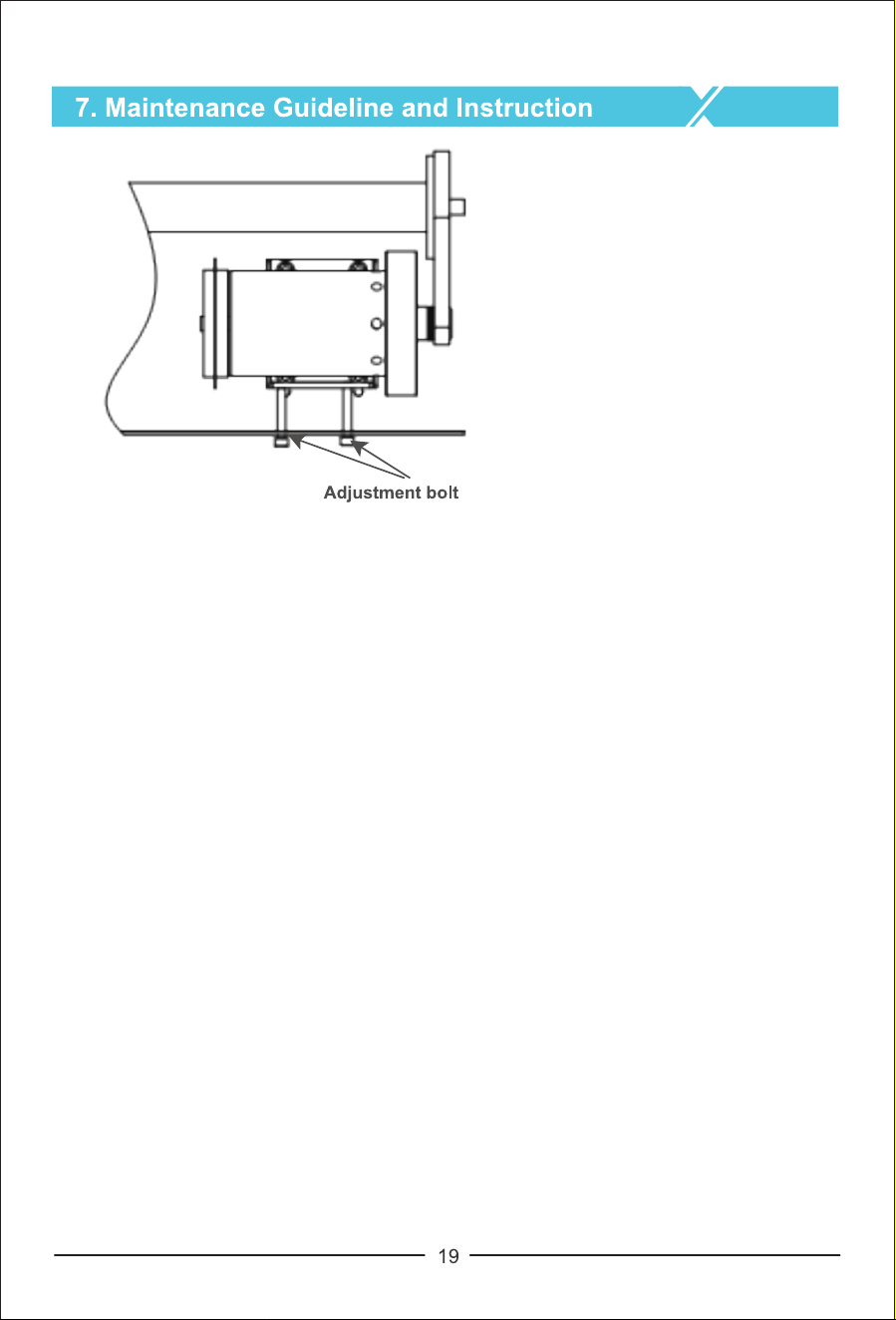 7. Maintenance Guideline and Instruction

Adjustment bolt

19